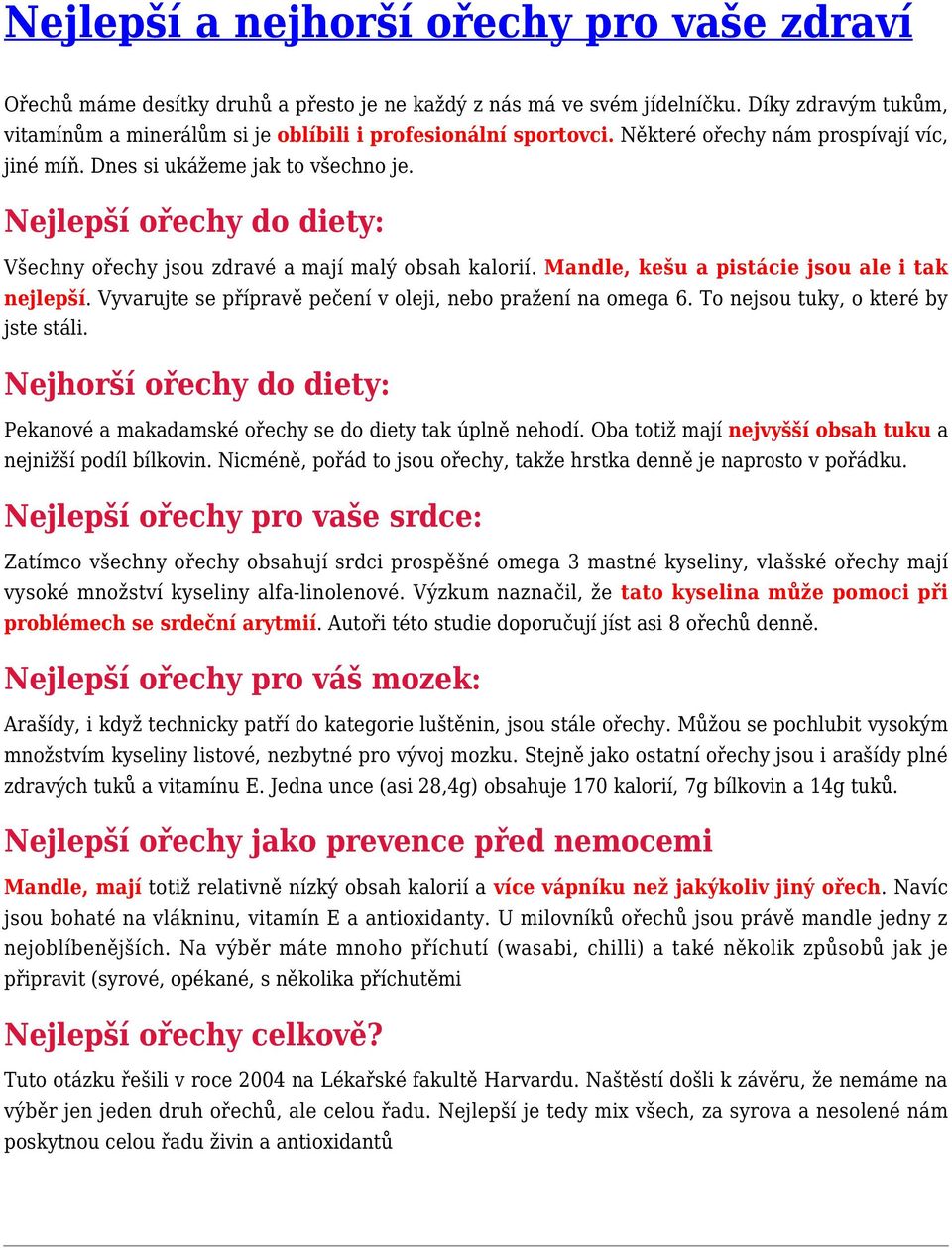 Nejlepší a nejhorší ořechy pro vaše zdraví

Ořechů máme desítky druhů a přesto je ne každý z nás má ve svém jídelníčku. Díky zdravým tukům, vitamínům a minerálům si je oblíbili i profesionální sportovci. Některé ořechy nám prospívají víc, jiné míň. Dnes si ukážeme jak to všechno je.

Nejlepší ořechy do diety:

Všechny ořechy jsou zdravé a mají malý obsah kalorií. Mandle, kešu a pistácie jsou ale i tak nejlepší. Vyvarujte se přípravě pečení v oleji, nebo pražení na omega 6. To nejsou tuky, o které by jste stáli.

Nejhorší ořechy do diety:

Pekanové a makadamské ořechy se do diety tak úplně nehodí. Oba totiž mají nejvyšší obsah tuku a nejnižší podíl bílkovin. Nicméně, pořád to jsou ořechy, takže hrstka denně je naprosto v pořádku.

Nejlepší ořechy pro vaše srdce:

Zatímco všechny ořechy obsahují srdci prospěšné omega 3 mastné kyseliny, vlašské ořechy mají vysoké množství kyseliny alfa-linolenové. Výzkum naznačil, že tato kyselina může pomoci při problémech se srdeční arytmií. Autoři této studie doporučují jíst asi 8 ořechů denně.

Nejlepší ořechy pro váš mozek:

Arašídy, i když technicky patří do kategorie luštěnin, jsou stále ořechy. Můžou se pochlubit vysokým množstvím kyseliny listové, nezbytné pro vývoj mozku. Stejně jako ostatní ořechy jsou i arašídy plné zdravých tuků a vitamínu E. Jedna unce (asi 28,4g) obsahuje 170 kalorií, 7g bílkovin a 14g tuků.

Nejlepší ořechy jako prevence před nemocemi

Mandle, mají totiž relativně nízký obsah kalorií a více vápníku než jakýkoliv jiný ořech. Navíc jsou bohaté na vlákninu, vitamín E a antioxidanty. U milovníků ořechů jsou právě mandle jedny z nejoblíbenějších. Na výběr máte mnoho příchutí (wasabi, chilli) a také několik způsobů jak je připravit (syrové, opékané, s několika příchutěmi

Nejlepší ořechy celkově?

Tuto otázku řešili v roce 2004 na Lékařské fakultě Harvardu. Naštěstí došli k závěru, že nemáme na výběr jen jeden druh ořechů, ale celou řadu. Nejlepší je tedy mix všech, za syrova a nesolené nám poskytnou celou řadu živin a antioxidantů